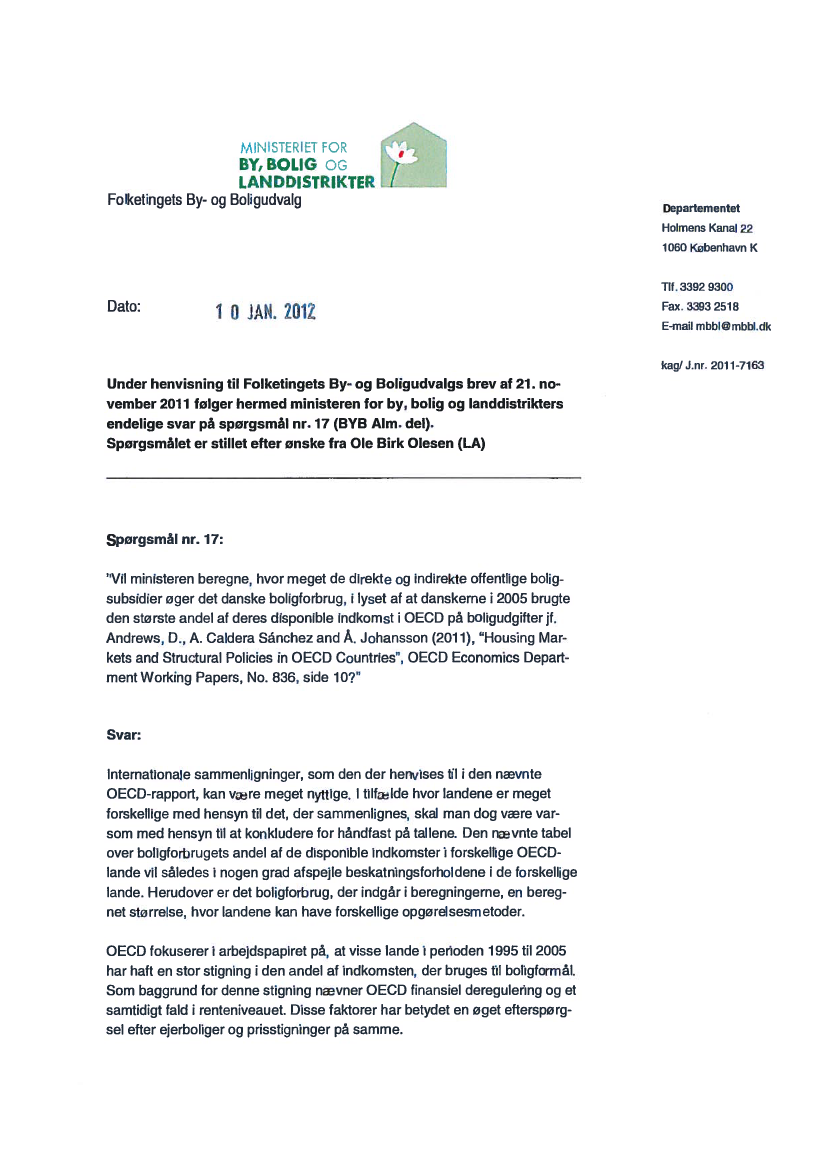 MINISTERIET FOR
BY, BOLIG OG
LANDDISTRIKTER

Folketingets By- og Boligudvalg

Departementet
Holmens Kanal 22
1060 København K

Tlf. 3392 9300
Fax. 3393 2518
E-mail mbbl@mbbl.dk

kag/ J.nr. 2011-7163

Dato: 10 JAN. 2012

Under henvisning til Folketingets By- og Boligudvalgs brev af 21. november 2011 følger hermed ministeren for by, bolig og landdistrikters endelige svar på spørgsmål nr. 17 (BYB Alm. del).
Spørgsmålet er stillet efter ønske fra Ole Birk Olesen (LA)

Spørgsmål nr. 17:

"Vil ministeren beregne, hvor meget de direkte og indirekte offentlige boligsubsidier øger det danske boligforbrug, i lyset af at danskerne i 2005 brugte den største andel af deres disponible indkomst i OECD på boligudgifter jf. Andrews, D., A. Caldera Sánchez and Å. Johansson (2011), "Housing Markets and Structural Policies in OECD Countries", OECD Economics Department Working Papers, No. 836, side 10?"

Svar:

Internationale sammenligninger, som den der henvises til i den nævnte OECD-rapport, kan være meget nyttige. I tilfælde hvor landene er meget forskellige med hensyn til det, der sammenlignes, skal man dog være varsom med hensyn til at konkludere for håndfast på tallene. Den nævnte tabel over boligforbrugets andel af de disponible indkomster i forskellige OECD-lande vil således i nogen grad afspejle beskatningsforholdene i de forskellige lande. Herudover er det boligforbrug, der indgår i beregningerne, en beregnet størrelse, hvor landene kan have forskellige opgørelsesmetoder.

OECD fokuserer i arbejdspapiret på, at visse lande i perioden 1995 til 2005 har haft en stor stigning i den andel af indkomsten, der bruges til boligformål. Som baggrund for denne stigning nævner OECD finansiel deregulering og et samtidigt fald i renteniveauet. Disse faktorer har betydet en øget efterspørgsel efter ejerboliger og prisstigninger på samme.